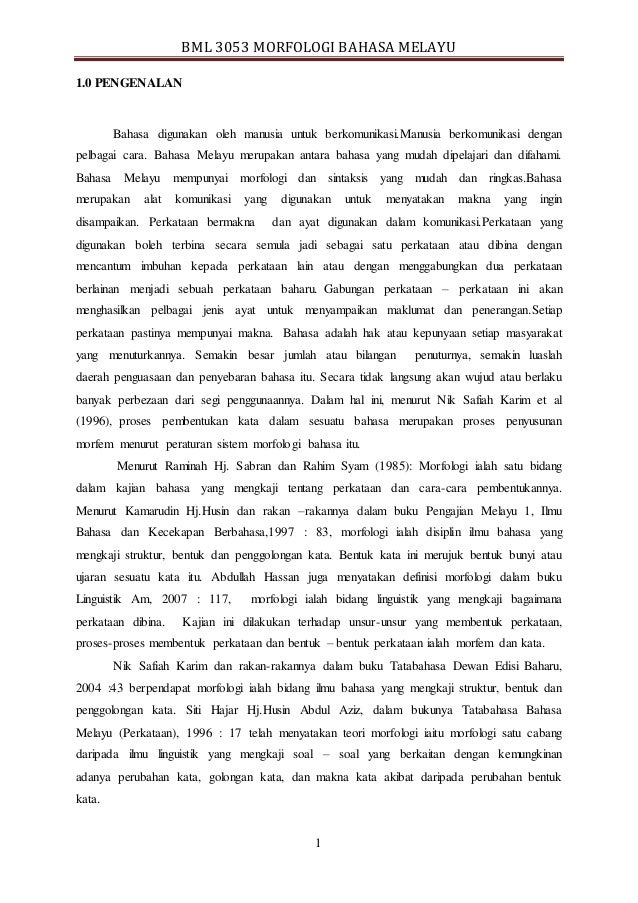 BML 3053 MORFOLOGI BAHASA MELAYU

1.0 PENGENALAN

Bahasa digunakan oleh manusia untuk berkomunikasi.Manusia berkomunikasi dengan pelbagai cara. Bahasa Melayu merupakan antara bahasa yang mudah dipelajari dan difahami. Bahasa Melayu mempunyai morfologi dan sintaksis yang mudah dan ringkas.Bahasa merupakan alat komunikasi yang digunakan untuk menyatakan makna yang ingin disampaikan. Perkataan bermakna dan ayat digunakan dalam komunikasi.Perkataan yang digunakan boleh terbina secara semula jadi sebagai satu perkataan atau dibina dengan mencantum imbuhan kepada perkataan lain atau dengan menggabungkan dua perkataan berlainan menjadi sebuah perkataan baharu. Gabungan perkataan – perkataan ini akan menghasilkan pelbagai jenis ayat untuk menyampaikan maklumat dan penerangan.Setiap perkataan pastinya mempunyai makna. Bahasa adalah hak atau kepunyaan setiap masyarakat yang menuturkannya. Semakin besar jumlah atau bilangan penuturnya, semakin luaslah daerah penguasaan dan penyebaran bahasa itu. Secara tidak langsung akan wujud atau berlaku banyak perbezaan dari segi penggunaannya. Dalam hal ini, menurut Nik Safiah Karim et al (1996), proses pembentukan kata dalam sesuatu bahasa merupakan proses penyusunan morfem menurut peraturan sistem morfologi bahasa itu.

Menurut Raminah Hj. Sabran dan Rahim Syam (1985): Morfologi ialah satu bidang dalam kajian bahasa yang mengkaji tentang perkataan dan cara-cara pembentukannya. Menurut Kamarudin Hj.Husin dan rakan –rakannya dalam buku Pengajian Melayu 1, Ilmu Bahasa dan Kecekapan Berbahasa,1997 : 83, morfologi ialah disiplin ilmu bahasa yang mengkaji struktur, bentuk dan penggolongan kata. Bentuk kata ini merujuk bentuk bunyi atau ujaran sesuatu kata itu. Abdullah Hassan juga menyatakan definisi morfologi dalam buku Linguistik Am, 2007 : 117, morfologi ialah bidang linguistik yang mengkaji bagaimana perkataan dibina. Kajian ini dilakukan terhadap unsur-unsur yang membentuk perkataan, proses-proses membentuk perkataan dan bentuk – bentuk perkataan ialah morfem dan kata.

Nik Safiah Karim dan rakan-rakannya dalam buku Tatabahasa Dewan Edisi Baharu, 2004 :43 berpendapat morfologi ialah bidang ilmu bahasa yang mengkaji struktur, bentuk dan penggolongan kata. Siti Hajar Hj.Husin Abdul Aziz, dalam bukunya Tatabahasa Bahasa Melayu (Perkataan), 1996 : 17 telah menyatakan teori morfologi iaitu morfologi satu cabang daripada ilmu linguistik yang mengkaji soal – soal yang berkaitan dengan kemungkinan adanya perubahan kata, golongan kata, dan makna kata akibat daripada perubahan bentuk kata.

1